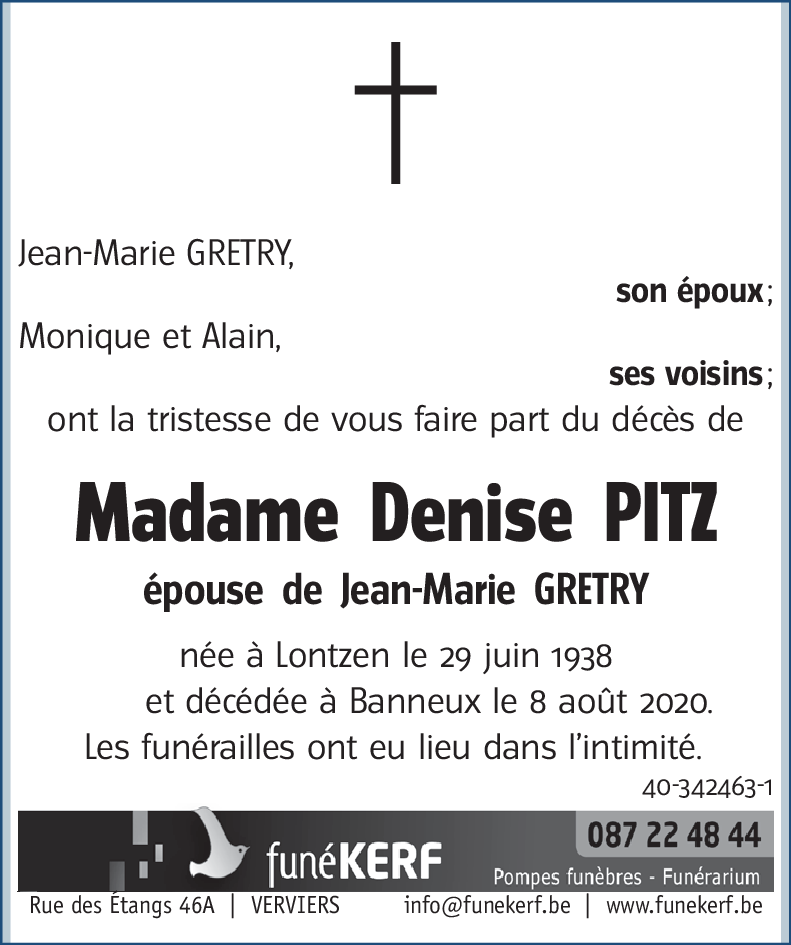 Jean-Marie GRETRY,

son époux;

Monique et Alain,

ses voisins;

ont la tristesse de vous faire part du décès de

Madame Denise PITZ

épouse de Jean-Marie GRETRY

née à Lontzen le 29 juin 1938
et décédée à Banneux le 8 août 2020.
Les funérailles ont eu lieu dans l'intimité.

40-342463-1

funéKERF

087 22 48 44

Pompes funèbres - Funérarium

Rue des Étangs 46A | VERVIERS info@funekerf.be | www.funekerf.be